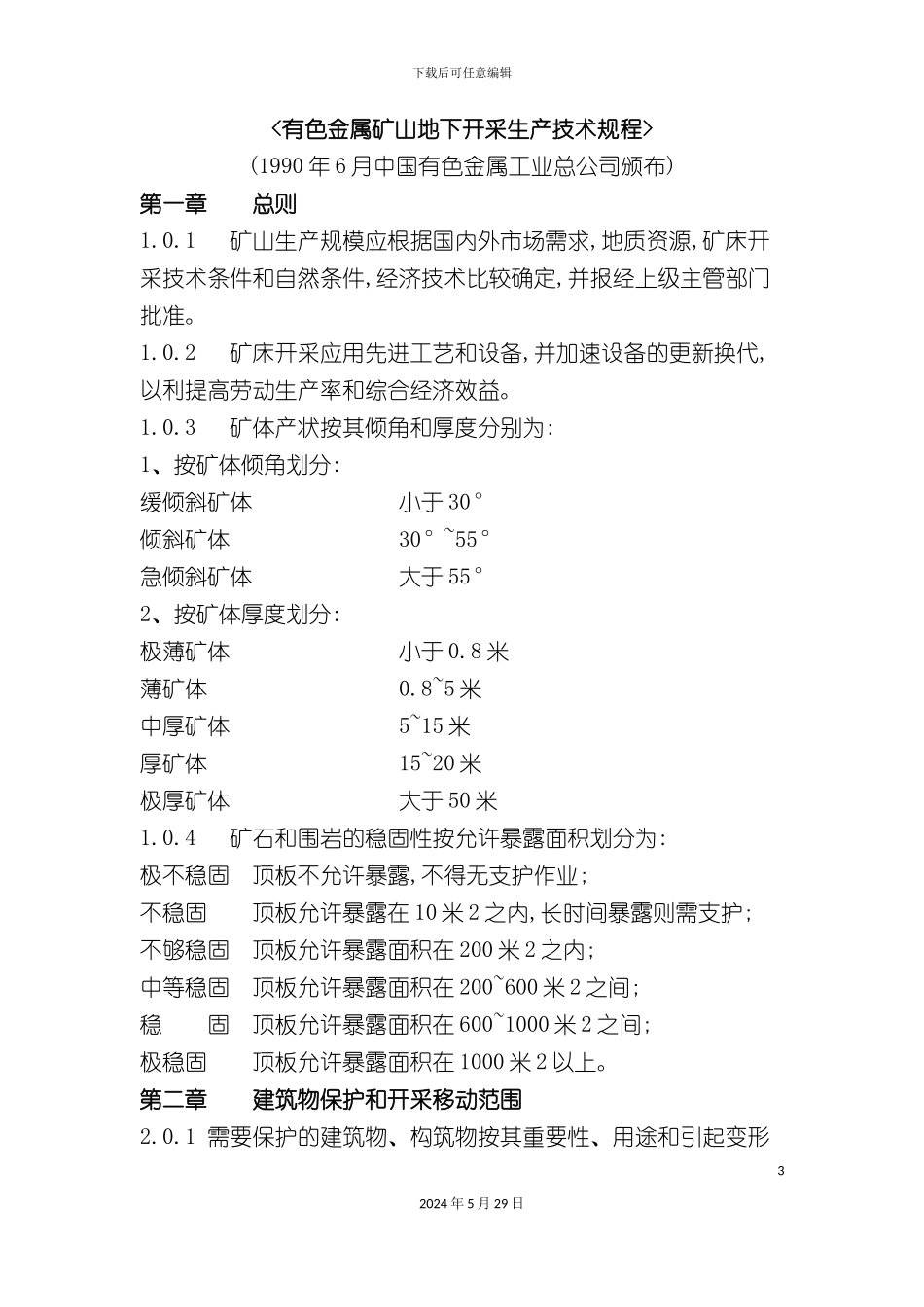 下载后可任意编辑

<有色金属矿山地下开采生产技术规程>

(1990年6月中国有色金属工业总公司颁布)

第一章　总则

1.0.1　矿山生产规模应根据国内外市场需求,地质资源,矿床开采技术条件和自然条件,经济技术比较确定,并报经上级主管部门批准。

1.0.2　矿床开采应用先进工艺和设备,并加速设备的更新换代,以利提高劳动生产率和综合经济效益。

1.0.3　矿体产状按其倾角和厚度分别为:

1、按矿体倾角划分:

缓倾斜矿体　小于30°

倾斜矿体　30°~55°

急倾斜矿体　大于55°

2、按矿体厚度划分:

极薄矿体　小于0.8米

薄矿体　0.8~5米

中厚矿体　5~15米

厚矿体　15~20米

极厚矿体　大于50米

1.0.4　矿石和围岩的稳固性按允许暴露面积划分为:

极不稳固　顶板不允许暴露,不得无支护作业;

不稳固　顶板允许暴露在10米2之内,长时间暴露则需支护;

不够稳固　顶板允许暴露面积在200米2之内;

中等稳固　顶板允许暴露面积在200~600米2之间;

稳　固　顶板允许暴露面积在600~1000米2之间;

极稳固　顶板允许暴露面积在1000米2以上。

第二章　建筑物保护和开采移动范围

2.0.1 需要保护的建筑物、构筑物按其重要性、用途和引起变形

3

2024年5月29日